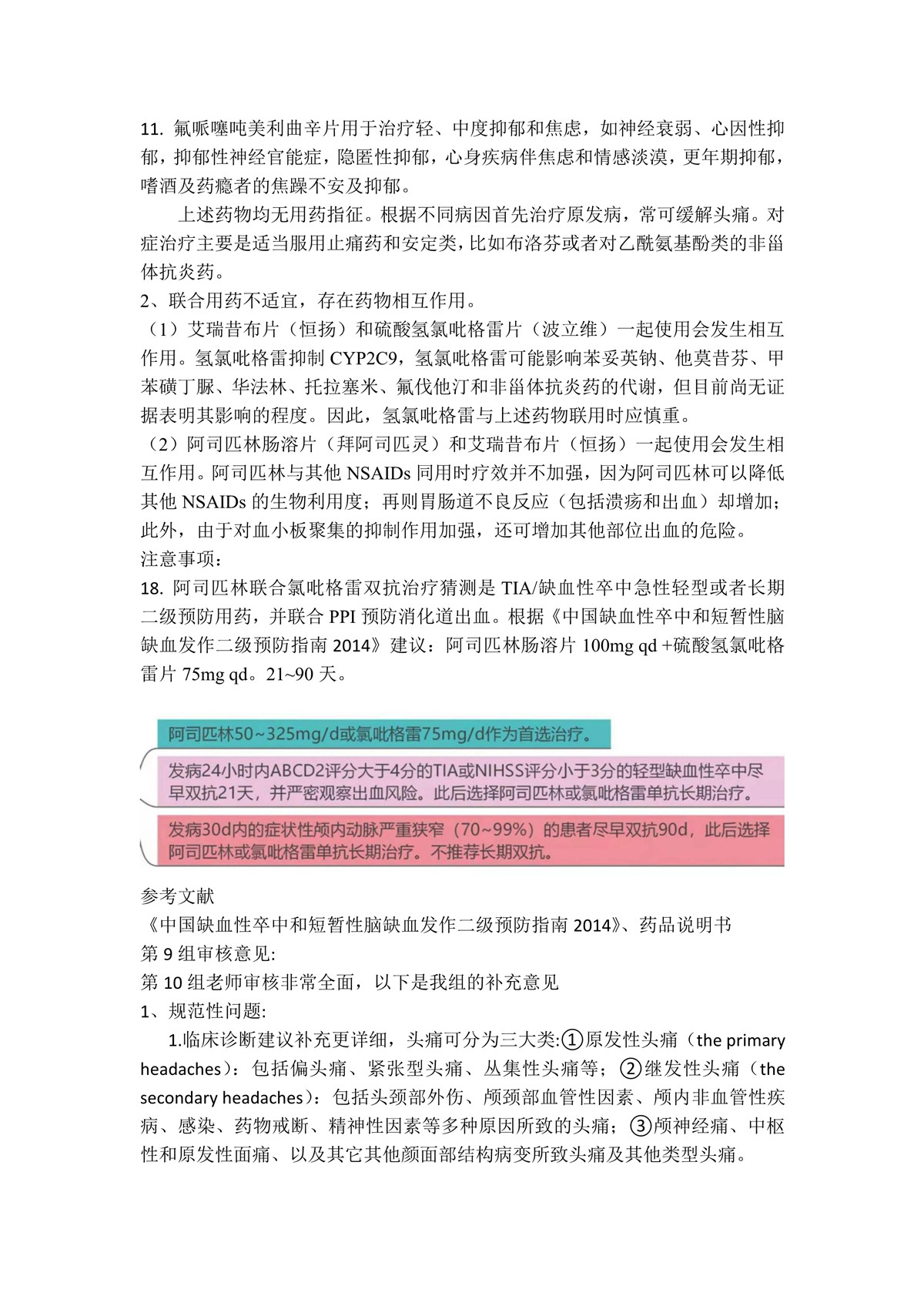 11. 氟哌噻吨美利曲辛片用于治疗轻、中度抑郁和焦虑，如神经衰弱、心因性抑郁，抑郁性神经官能症，隐匿性抑郁，心身疾病伴焦虑和情感淡漠，更年期抑郁，嗜酒及药瘾者的焦躁不安及抑郁。

上述药物均无用药指征。根据不同病因首先治疗原发病，常可缓解头痛。对症治疗主要是适当服用止痛药和安定类，比如布洛芬或者对乙酰氨基酚类的非甾体抗炎药。

2、联合用药不适宜，存在药物相互作用。

（1）艾瑞昔布片（恒扬）和硫酸氢氯吡格雷片（波立维）一起使用会发生相互作用。氢氯吡格雷抑制 CYP2C9，氢氯吡格雷可能影响苯妥英钠、他莫昔芬、甲苯磺丁脲、华法林、托拉塞米、氟伐他汀和非甾体抗炎药的代谢，但目前尚无证据表明其影响的程度。因此，氢氯吡格雷与上述药物联用时应慎重。

（2）阿司匹林肠溶片（拜阿司匹灵）和艾瑞昔布片（恒扬）一起使用会发生相互作用。阿司匹林与其他 NSAIDs 同用时疗效并不加强，因为阿司匹林可以降低其他 NSAIDs 的生物利用度；再则胃肠道不良反应（包括溃疡和出血）却增加；此外，由于对血小板聚集的抑制作用加强，还可增加其他部位出血的危险。

注意事项：

18. 阿司匹林联合氯吡格雷双抗治疗猜测是 TIA/缺血性卒中急性轻型或者长期二级预防用药，并联合 PPI 预防消化道出血。根据《中国缺血性卒中和短暂性脑缺血发作二级预防指南 2014》建议：阿司匹林肠溶片 100mg qd +硫酸氢氯吡格雷片 75mg qd。21~90 天。

阿司匹林50~325mg/d或氯吡格雷75mg/d作为首选治疗。

发病24小时内ABCD2评分大于4分的TIA或NIHSS评分小于3分的轻型缺血性卒中尽早双抗21天，并严密观察出血风险。此后选择阿司匹林或氯吡格雷单抗长期治疗。

发病30d内的症状性颅内动脉严重狭窄（70~99%）的患者尽早双抗90d，此后选择阿司匹林或氯吡格雷单抗长期治疗。不推荐长期双抗。

参考文献

《中国缺血性卒中和短暂性脑缺血发作二级预防指南 2014》、药品说明书

第 9 组审核意见:

第 10 组老师审核非常全面，以下是我组的补充意见

1、规范性问题:

1.临床诊断建议补充更详细，头痛可分为三大类:①原发性头痛（the primary headaches）：包括偏头痛、紧张型头痛、丛集性头痛等；②继发性头痛（the secondary headaches）：包括头颈部外伤、颅颈部血管性因素、颅内非血管性疾病、感染、药物戒断、精神性因素等多种原因所致的头痛；③颅神经痛、中枢性和原发性面痛、以及其它其他颜面部结构病变所致头痛及其他类型头痛。